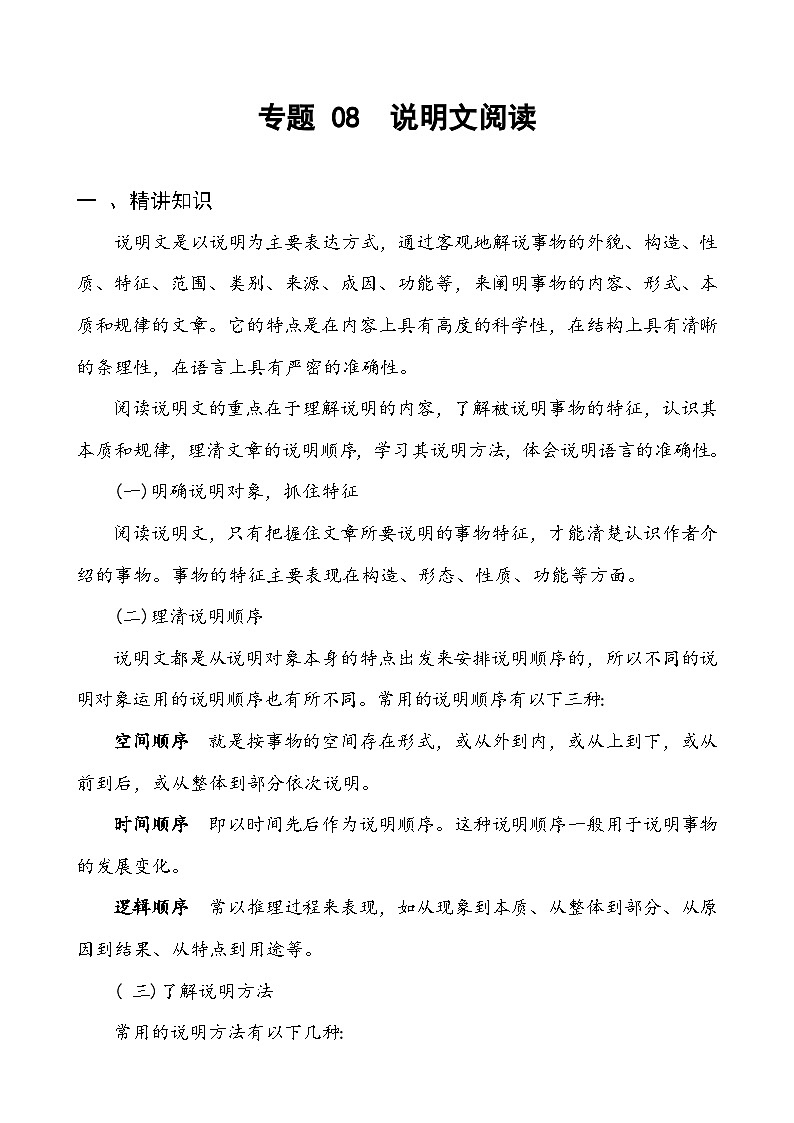 专题 08　说明文阅读

一 、精讲知识

说明文是以说明为主要表达方式，通过客观地解说事物的外貌、构造、性质、特征、范围、类别、来源、成因、功能等，来阐明事物的内容、形式、本质和规律的文章。它的特点是在内容上具有高度的科学性，在结构上具有清晰的条理性，在语言上具有严密的准确性。

阅读说明文的重点在于理解说明的内容，了解被说明事物的特征，认识其本质和规律，理清文章的说明顺序，学习其说明方法，体会说明语言的准确性。

(一)明确说明对象，抓住特征

阅读说明文，只有把握住文章所要说明的事物特征，才能清楚认识作者介绍的事物。事物的特征主要表现在构造、形态、性质、功能等方面。

(二)理清说明顺序

说明文都是从说明对象本身的特点出发来安排说明顺序的，所以不同的说明对象运用的说明顺序也有所不同。常用的说明顺序有以下三种:

空间顺序　就是按事物的空间存在形式，或从外到内，或从上到下，或从前到后，或从整体到部分依次说明。

时间顺序　即以时间先后作为说明顺序。这种说明顺序一般用于说明事物的发展变化。

逻辑顺序　常以推理过程来表现，如从现象到本质、从整体到部分、从原因到结果、从特点到用途等。

( 三)了解说明方法

常用的说明方法有以下几种: